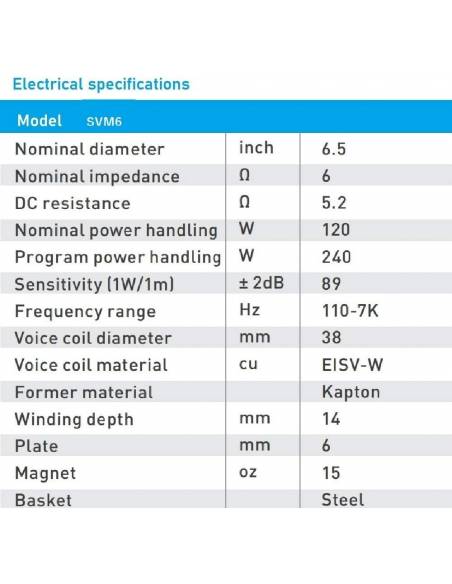 Electrical specifications

| Model SVM6 | | |
|---|---|---|
| Nominal diameter | inch | 6.5 |
| Nominal impedance | Ω | 6 |
| DC resistance | Ω | 5.2 |
| Nominal power handling | W | 120 |
| Program power handling | W | 240 |
| Sensitivity (1W/1m) | ± 2dB | 89 |
| Frequency range | Hz | 110-7K |
| Voice coil diameter | mm | 38 |
| Voice coil material | cu | EISV-W |
| Former material | | Kapton |
| Winding depth | mm | 14 |
| Plate | mm | 6 |
| Magnet | oz | 15 |
| Basket | | Steel |